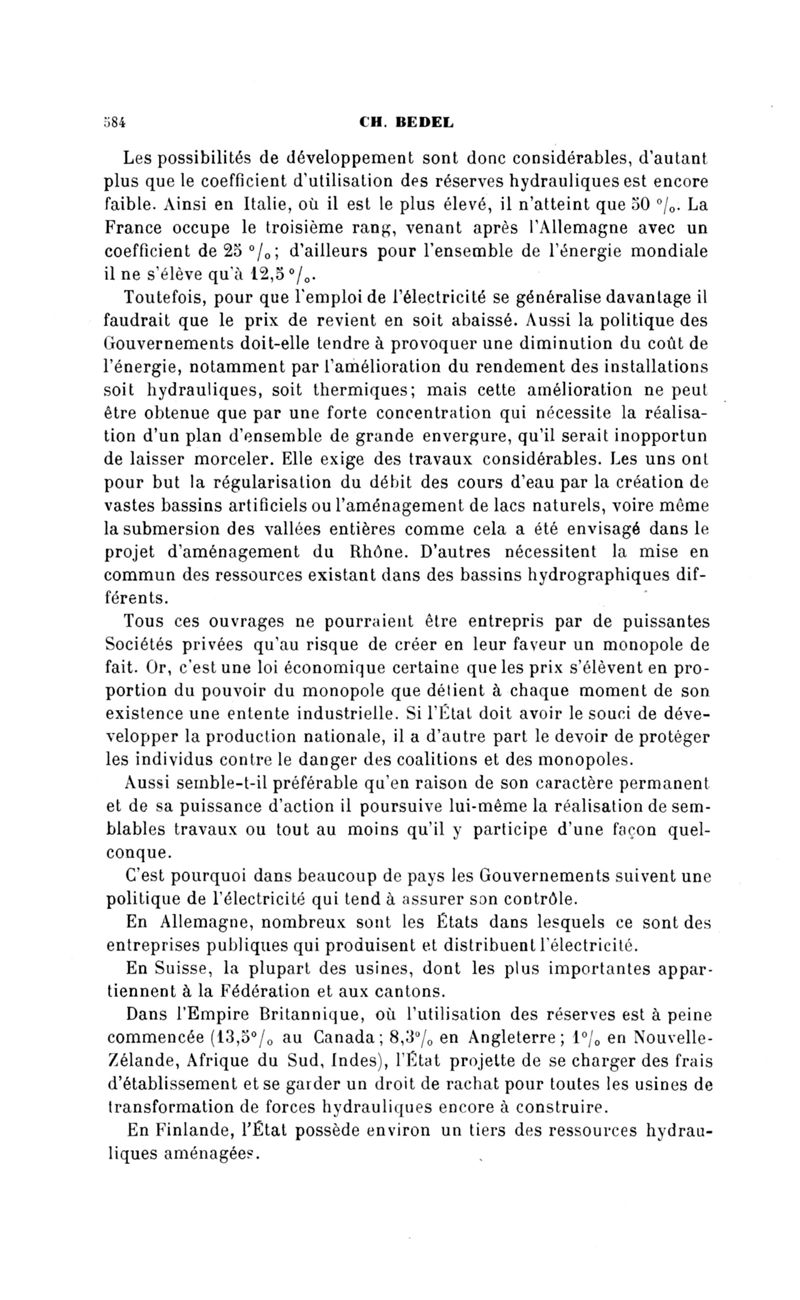 584 CH. BEDEL

Les possibilités de développement sont donc considérables, d'autant plus que le coefficient d'utilisation des réserves hydrauliques est encore faible. Ainsi en Italie, où il est le plus élevé, il n'atteint que 50 %. La France occupe le troisième rang, venant après l'Allemagne avec un coefficient de 25 %; d'ailleurs pour l'ensemble de l'énergie mondiale il ne s'élève qu'à 12,5 %.

Toutefois, pour que l'emploi de l'électricité se généralise davantage il faudrait que le prix de revient en soit abaissé. Aussi la politique des Gouvernements doit-elle tendre à provoquer une diminution du coût de l'énergie, notamment par l'amélioration du rendement des installations soit hydrauliques, soit thermiques; mais cette amélioration ne peut être obtenue que par une forte concentration qui nécessite la réalisation d'un plan d'ensemble de grande envergure, qu'il serait inopportun de laisser morceler. Elle exige des travaux considérables. Les uns ont pour but la régularisation du débit des cours d'eau par la création de vastes bassins artificiels ou l'aménagement de lacs naturels, voire même la submersion des vallées entières comme cela a été envisagé dans le projet d'aménagement du Rhône. D'autres nécessitent la mise en commun des ressources existant dans des bassins hydrographiques différents.

Tous ces ouvrages ne pourraient être entrepris par de puissantes Sociétés privées qu'au risque de créer en leur faveur un monopole de fait. Or, c'est une loi économique certaine que les prix s'élèvent en proportion du pouvoir du monopole que détient à chaque moment de son existence une entente industrielle. Si l'État doit avoir le souci de développer la production nationale, il a d'autre part le devoir de protéger les individus contre le danger des coalitions et des monopoles.

Aussi semble-t-il préférable qu'en raison de son caractère permanent et de sa puissance d'action il poursuive lui-même la réalisation de semblables travaux ou tout au moins qu'il y participe d'une façon quelconque.

C'est pourquoi dans beaucoup de pays les Gouvernements suivent une politique de l'électricité qui tend à assurer son contrôle.

En Allemagne, nombreux sont les États dans lesquels ce sont des entreprises publiques qui produisent et distribuent l'électricité.

En Suisse, la plupart des usines, dont les plus importantes appartiennent à la Fédération et aux cantons.

Dans l'Empire Britannique, où l'utilisation des réserves est à peine commencée (13,5% au Canada; 8,3% en Angleterre; 1% en Nouvelle-Zélande, Afrique du Sud, Indes), l'État projette de se charger des frais d'établissement et se garder un droit de rachat pour toutes les usines de transformation de forces hydrauliques encore à construire.

En Finlande, l'État possède environ un tiers des ressources hydrauliques aménagées.